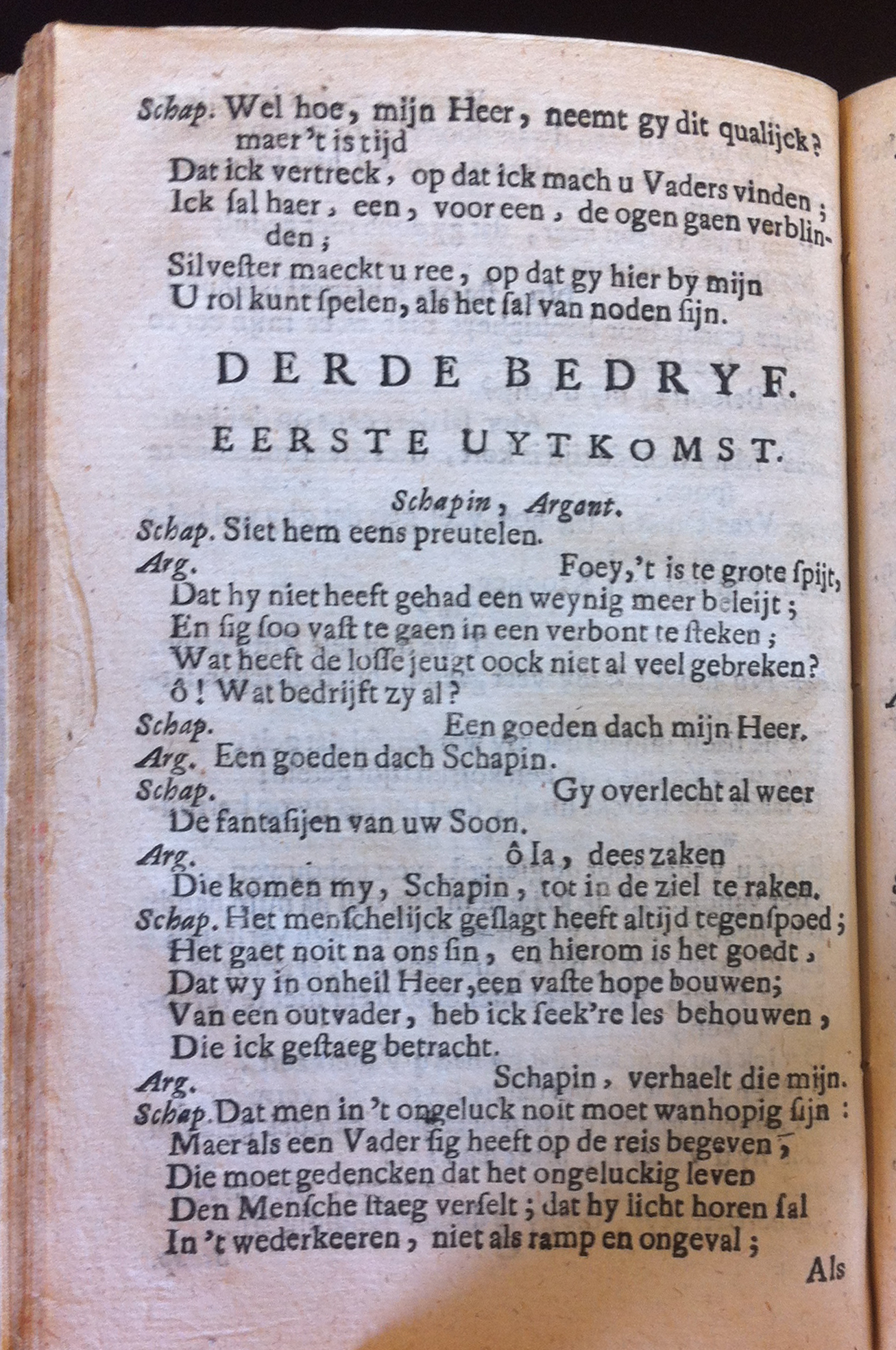 Schap. Wel hoe, mijn Heer, neemt gy dit qualijck? maer 't is tijd
Dat ick vertreck, op dat ick mach u Vaders vinden;
Ick sal haer, een, voor een, de ogen gaen verblinden;
Silvester maeckt u ree, op dat gy hier by mijn
U rol kunt spelen, als het sal van noden sijn.

DERDE BEDRYF.

EERSTE UYTKOMST.

Schapin, Argant.

Schap. Siet hem eens preutelen.
Arg. Foey, 't is te grote spijt,
Dat hy niet heeft gehad een weynig meer beleijt;
En sig soo vast te gaen in een verbont te steken;
Wat heeft de losse jeugt oock niet al veel gebreken?
ô! Wat bedrijft zy al?
Schap. Een goeden dach mijn Heer.
Arg. Een goeden dach Schapin.
Schap. Gy overlecht al weer
De fantasijen van uw Soon.
Arg. ô Ia, dees zaken
Die komen my, Schapin, tot in de ziel te raken.
Schap. Het menschelijck geslagt heeft altijd tegenspoed;
Het gaet noit na ons sin, en hierom is het goedt,
Dat wy in onheil Heer, een vaste hope bouwen;
Van een outvader, heb ick seek're les behouwen,
Die ick gestaeg betracht.
Arg. Schapin, verhaelt die mijn.
Schap. Dat men in 't ongeluck noit moet wanhopig sijn:
Maer als een Vader sig heeft op de reis begeven,
Die moet gedencken dat het ongeluckig leven
Den Mensche staeg verselt; dat hy licht horen sal
In 't wederkeeren, niet als ramp en ongeval;

Als